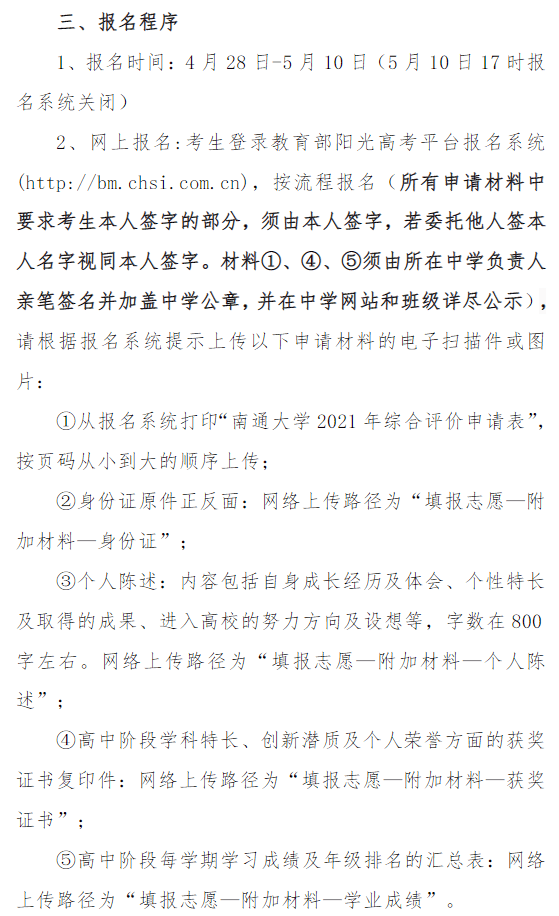 三、报名程序

1、报名时间：4月28日-5月10日（5月10日17时报名系统关闭）

2、网上报名：考生登录教育部阳光高考平台报名系统(http://bm.chsi.com.cn)，按流程报名（所有申请材料中要求考生本人签字的部分，须由本人签字，若委托他人签本人名字视同本人签字。材料①、④、⑤须由所在中学负责人亲笔签名并加盖中学公章，并在中学网站和班级详尽公示），请根据报名系统提示上传以下申请材料的电子扫描件或图片：

①从报名系统打印“南通大学2021年综合评价申请表”，按页码从小到大的顺序上传；

②身份证原件正反面：网络上传路径为“填报志愿—附加材料—身份证”；

③个人陈述：内容包括自身成长经历及体会、个性特长及取得的成果、进入高校的努力方向及设想等，字数在800字左右。网络上传路径为“填报志愿—附加材料—个人陈述”；

④高中阶段学科特长、创新潜质及个人荣誉方面的获奖证书复印件：网络上传路径为“填报志愿—附加材料—获奖证书”；

⑤高中阶段每学期学习成绩及年级排名的汇总表：网络上传路径为“填报志愿—附加材料—学业成绩”。